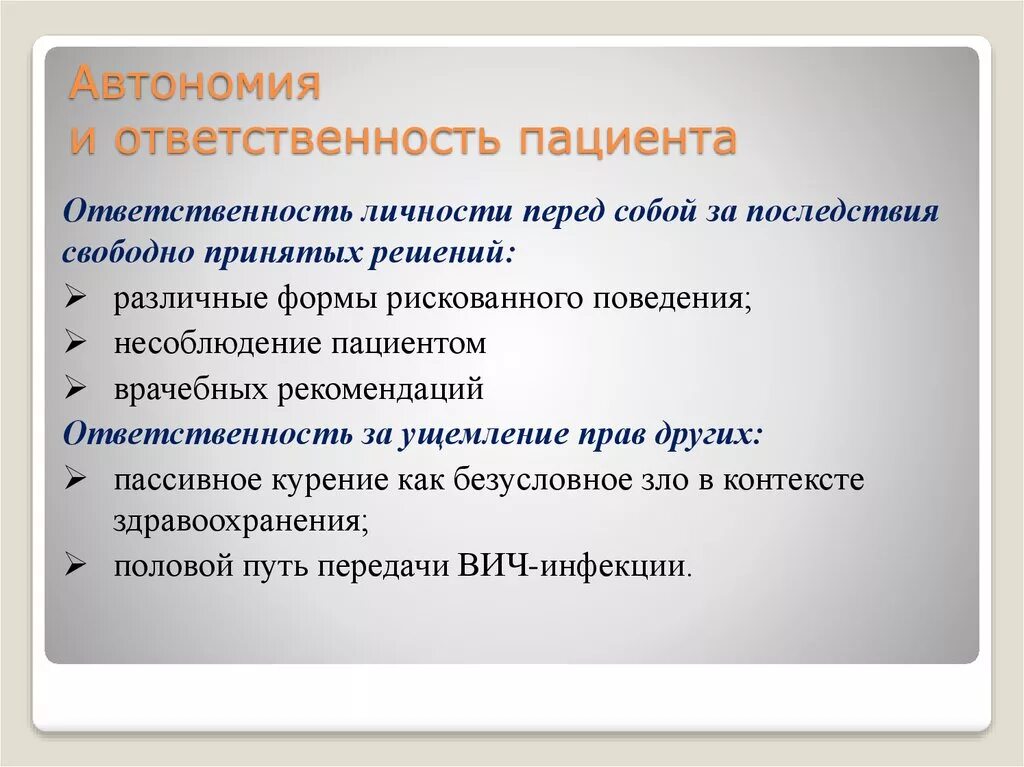 Автономия
и ответственность пациента

Ответственность личности перед собой за последствия свободно принятых решений:

➢ различные формы рискованного поведения;
➢ несоблюдение пациентом
➢ врачебных рекомендаций

Ответственность за ущемление прав других:

➢ пассивное курение как безусловное зло в контексте здравоохранения;
➢ половой путь передачи ВИЧ-инфекции.